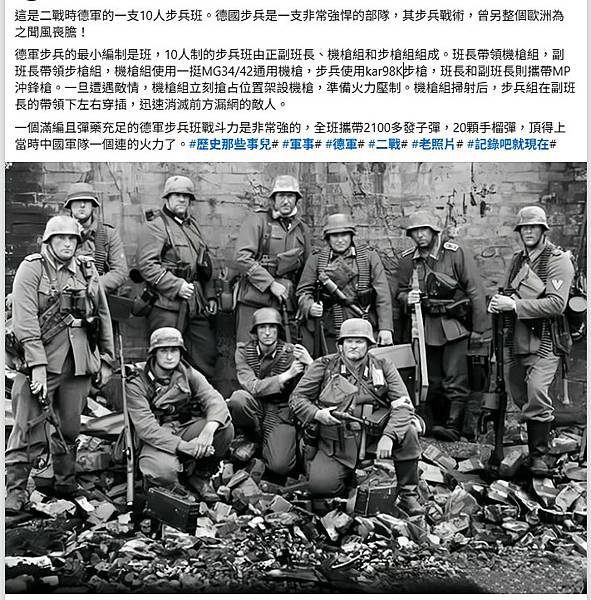 這是二戰時德軍的一支10人步兵班。德國步兵是一支非常強悍的部隊，其步兵戰術，曾另整個歐洲為之聞風喪膽！

德軍步兵的最小編制是班，10人制的步兵班由正副班長、機槍組和步槍組組成。班長帶領機槍組，副班長帶領步槍組，機槍組使用一挺MG34/42通用機槍，步兵使用kar98K步槍，班長和副班長則攜帶MP沖鋒槍。一旦遭遇敵情，機槍組立刻搶占位置架設機槍，準備火力壓制。機槍組掃射后，步兵組在副班長的帶領下左右穿插，迅速消滅前方漏網的敵人。

一個滿編且彈藥充足的德軍步兵班戰斗力是非常強的，全班攜帶2100多發子彈，20顆手榴彈，頂得上當時中國軍隊一個連的火力了。#歷史那些事兒# #軍事# #德軍# #二戰# #老照片# #記錄吧就現在#